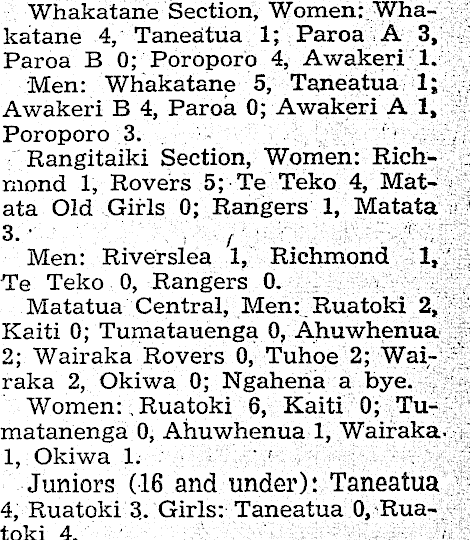 Whakatane Section, Women: Whakatane 4, Taneatua 1; Paroa A 3, Paroa B 0; Poroporo 4, Awakeri 1.

Men: Whakatane 5, Taneatua 1; Awakeri B 4, Paroa 0; Awakeri A 1, Poroporo 3.

Rangitaiki Section, Women: Richmond 1, Rovers 5; Te Teko 4, Matata Old Girls 0; Rangers 1, Matata 3.

Men: Riverslea 1, Richmond 1, Te Teko 0, Rangers 0.

Matatua Central, Men: Ruatoki 2, Kaiti 0; Tumatauenga 0, Ahuwhenua 2; Wairaka Rovers 0, Tuhoe 2; Wairaka 2, Okiwa 0; Ngahena a bye.

Women: Ruatoki 6, Kaiti 0; Tumatanenga 0, Ahuwhenua 1, Wairaka 1, Okiwa 1.

Juniors (16 and under): Taneatua 4, Ruatoki 3. Girls: Taneatua 0, Ruatoki 4.